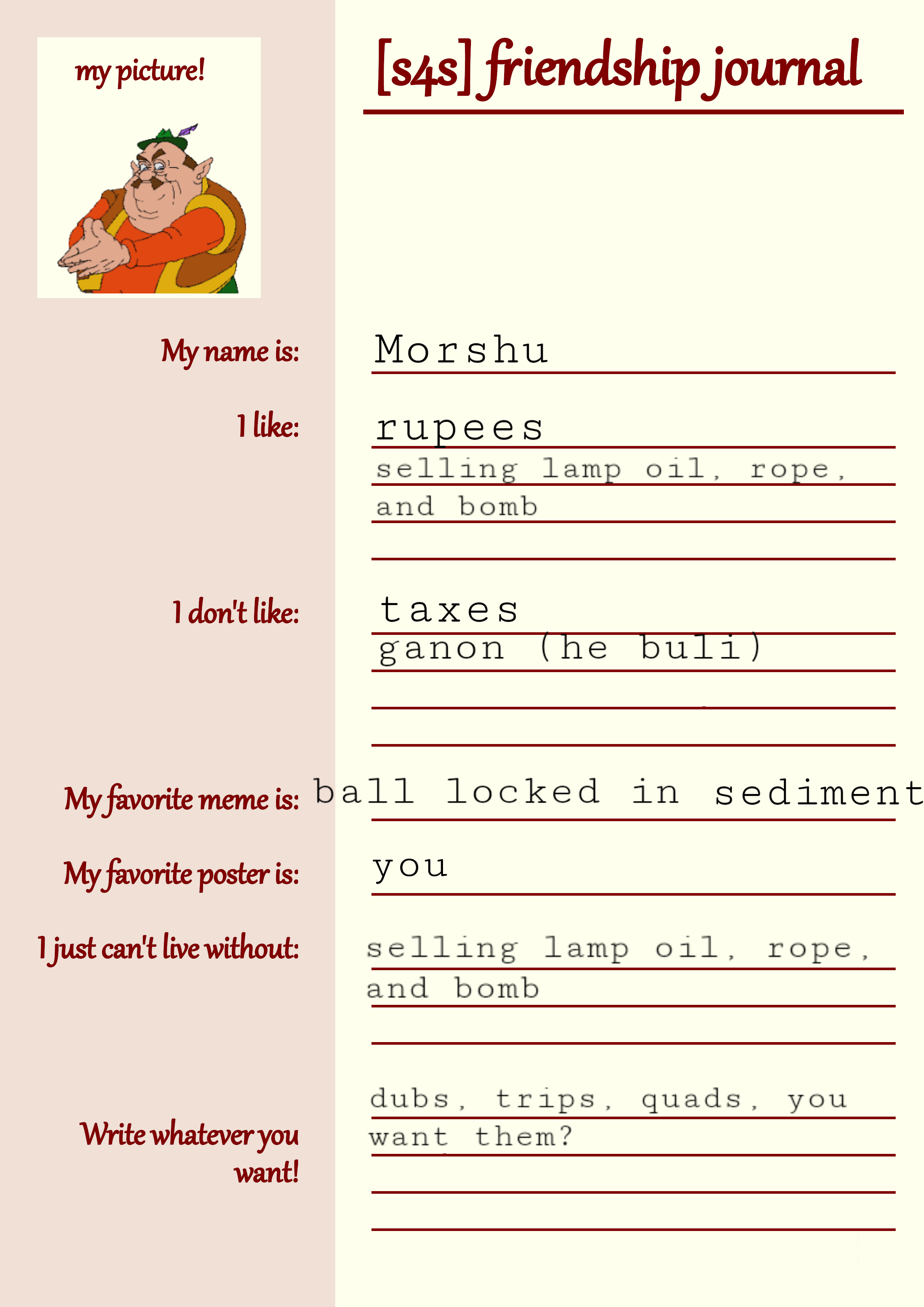 my picture!

[s4s] friendship journal

My name is: Morshu

I like: rupees
selling lamp oil, rope, and bomb

I don't like: taxes
ganon (he buli)

My favorite meme is: ball locked in sediment

My favorite poster is: you

I just can't live without: selling lamp oil, rope, and bomb

Write whatever you want! dubs, trips, quads, you want them?